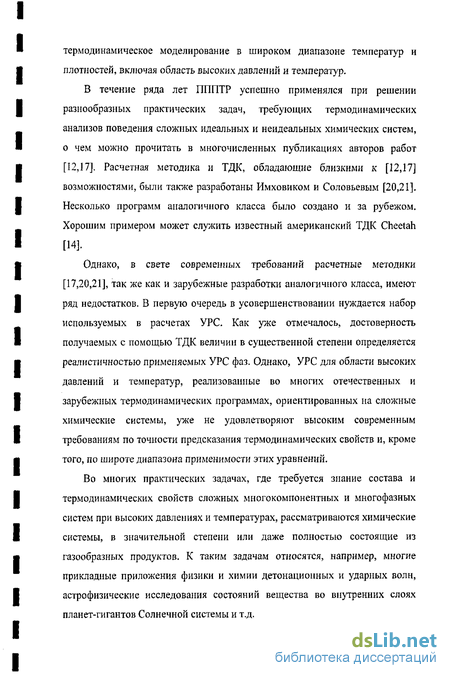 термодинамическое моделирование в широком диапазоне температур и плотностей, включая область высоких давлений и температур.

В течение ряда лет ПППТР успешно применялся при решении разнообразных практических задач, требующих термодинамических анализов поведения сложных идеальных и неидеальных химических систем, о чем можно прочитать в многочисленных публикациях авторов работ [12,17]. Расчетная методика и ТДК, обладающие близкими к [12,17] возможностями, были также разработаны Имховиком и Соловьевым [20,21]. Несколько программ аналогичного класса было создано и за рубежом. Хорошим примером может служить известный американский ТДК Cheetah [14].

Однако, в свете современных требований расчетные методики [17,20,21], так же как и зарубежные разработки аналогичного класса, имеют ряд недостатков. В первую очередь в усовершенствовании нуждается набор используемых в расчетах УРС. Как уже отмечалось, достоверность получаемых с помощью ТДК величин в существенной степени определяется реалистичностью применяемых УРС фаз. Однако, УРС для области высоких давлений и температур, реализованные во многих отечественных и зарубежных термодинамических программах, ориентированных на сложные химические системы, уже не удовлетворяют высоким современным требованиям по точности предсказания термодинамических свойств и, кроме того, по широте диапазона применимости этих уравнений.

Во многих практических задачах, где требуется знание состава и термодинамических свойств сложных многокомпонентных и многофазных систем при высоких давлениях и температурах, рассматриваются химические системы, в значительной степени или даже полностью состоящие из газообразных продуктов. К таким задачам относятся, например, многие прикладные приложения физики и химии детонационных и ударных волн, астрофизические исследования состояний вещества во внутренних слоях планет-гигантов Солнечной системы и т.д.

dsLib.net
библиотека диссертаций